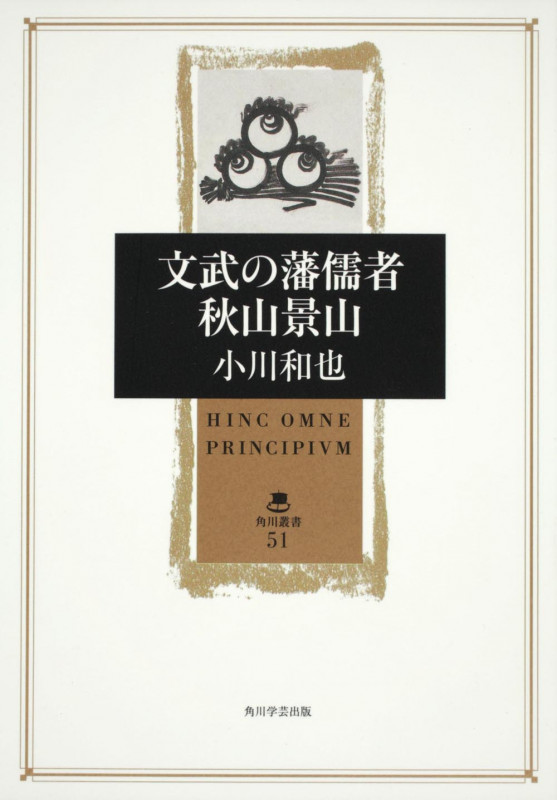 文武の藩儒者
秋山景山
小川和也

HINC OMNE
PRINCIPIVM

角川叢書
51

角川学芸出版